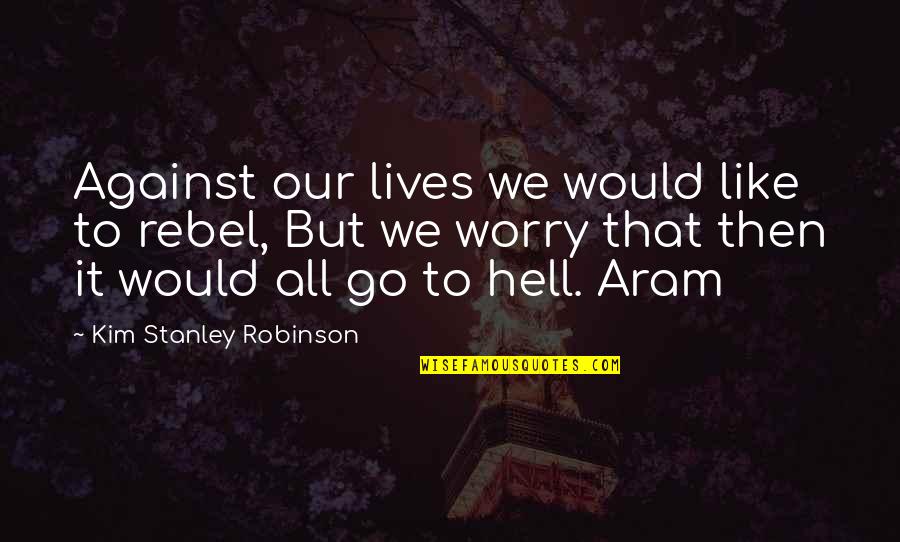 Against our lives we would like to rebel, But we worry that then it would all go to hell. Aram

~ Kim Stanley Robinson

WISEFAMOUSQUOTES.COM